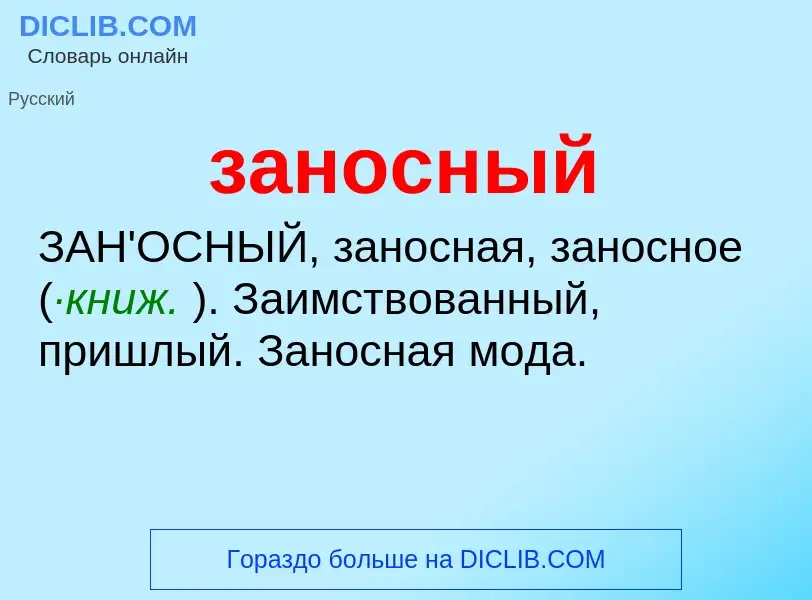 DICLIB.COM
Словарь онлайн

Русский

заносный

ЗАН'ОСНЫЙ, заносная, заносное (·книж. ). Заимствованный, пришлый. Заносная мода.

Гораздо больше на DICLIB.COM